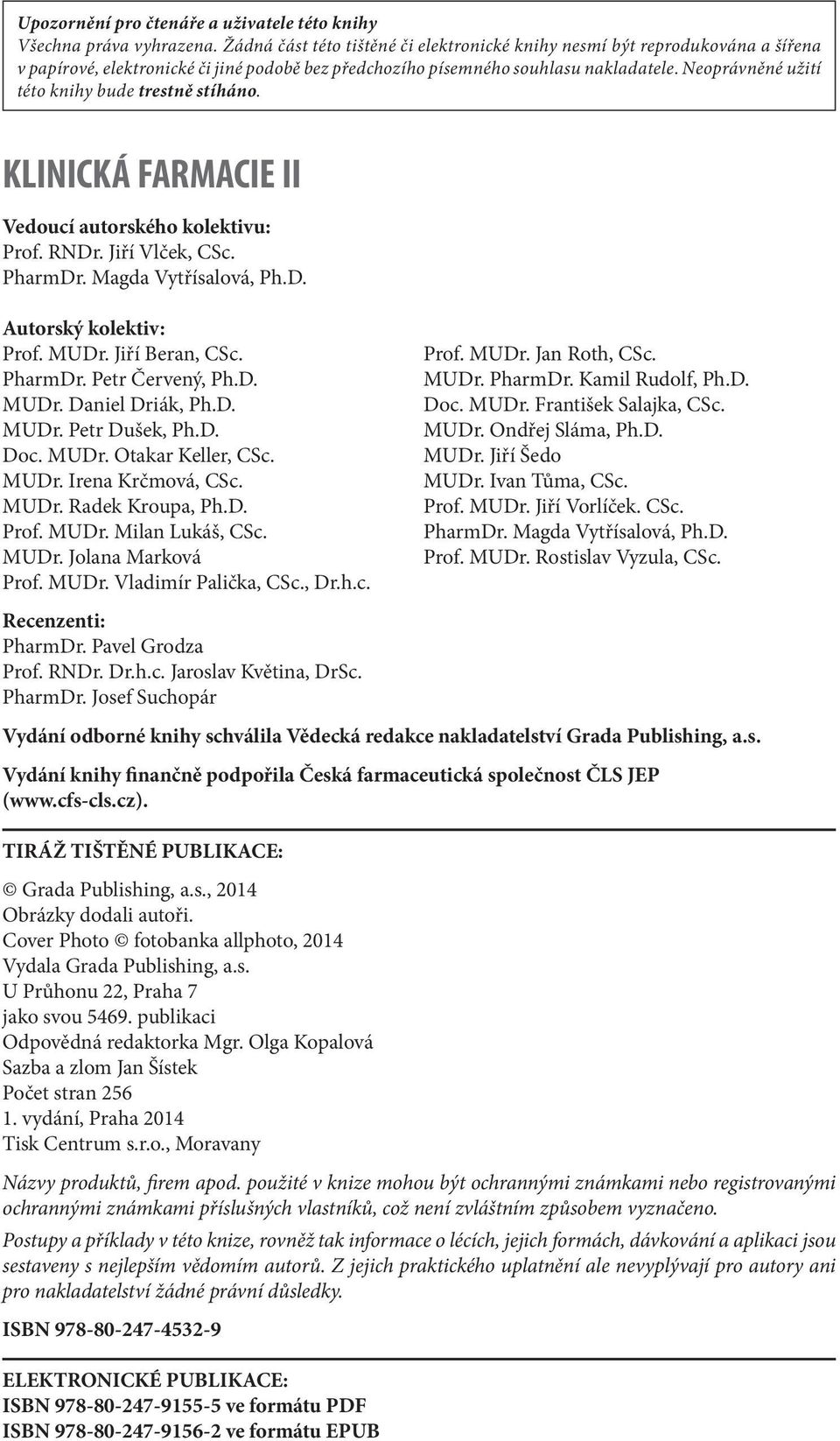 Upozornění pro čtenáře a uživatele této knihy
Všechna práva vyhrazena. Žádná část této tištěné či elektronické knihy nesmí být reprodukována a šířena v papírové, elektronické či jiné podobě bez předchozího písemného souhlasu nakladatele. Neoprávněné užití této knihy bude trestně stíháno.

KLINICKÁ FARMACIE II

Vedoucí autorského kolektivu:
Prof. RNDr. Jiří Vlček, CSc.
PharmDr. Magda Vytřísalová, Ph.D.

Autorský kolektiv:
Prof. MUDr. Jiří Beran, CSc.
PharmDr. Petr Červený, Ph.D.
MUDr. Daniel Driák, Ph.D.
MUDr. Petr Dušek, Ph.D.
Doc. MUDr. Otakar Keller, CSc.
MUDr. Irena Krčmová, CSc.
MUDr. Radek Kroupa, Ph.D.
Prof. MUDr. Milan Lukáš, CSc.
MUDr. Jolana Marková
Prof. MUDr. Vladimír Palička, CSc., Dr.h.c.

Prof. MUDr. Jan Roth, CSc.
MUDr. PharmDr. Kamil Rudolf, Ph.D.
Doc. MUDr. František Salajka, CSc.
MUDr. Ondřej Sláma, Ph.D.
MUDr. Jiří Šedo
MUDr. Ivan Tůma, CSc.
Prof. MUDr. Jiří Vorlíček. CSc.
PharmDr. Magda Vytřísalová, Ph.D.
Prof. MUDr. Rostislav Vyzula, CSc.

Recenzenti:
PharmDr. Pavel Grodza
Prof. RNDr. Dr.h.c. Jaroslav Květina, DrSc.
PharmDr. Josef Suchopár

Vydání odborné knihy schválila Vědecká redakce nakladatelství Grada Publishing, a.s.

Vydání knihy finančně podpořila Česká farmaceutická společnost ČLS JEP (www.cfs-cls.cz).

TIRÁŽ TIŠTĚNÉ PUBLIKACE:

© Grada Publishing, a.s., 2014
Obrázky dodali autoři.
Cover Photo © fotobanka allphoto, 2014
Vydala Grada Publishing, a.s.
U Průhonu 22, Praha 7
jako svou 5469. publikaci
Odpovědná redaktorka Mgr. Olga Kopalová
Sazba a zlom Jan Šístek
Počet stran 256
1. vydání, Praha 2014
Tisk Centrum s.r.o., Moravany

Názvy produktů, firem apod. použité v knize mohou být ochrannými známkami nebo registrovanými ochrannými známkami příslušných vlastníků, což není zvláštním způsobem vyznačeno.

Postupy a příklady v této knize, rovněž tak informace o lécích, jejich formách, dávkování a aplikaci jsou sestaveny s nejlepším vědomím autorů. Z jejich praktického uplatnění ale nevyplývají pro autory ani pro nakladatelství žádné právní důsledky.

ISBN 978-80-247-4532-9

ELEKTRONICKÉ PUBLIKACE:
ISBN 978-80-247-9155-5 ve formátu PDF
ISBN 978-80-247-9156-2 ve formátu EPUB